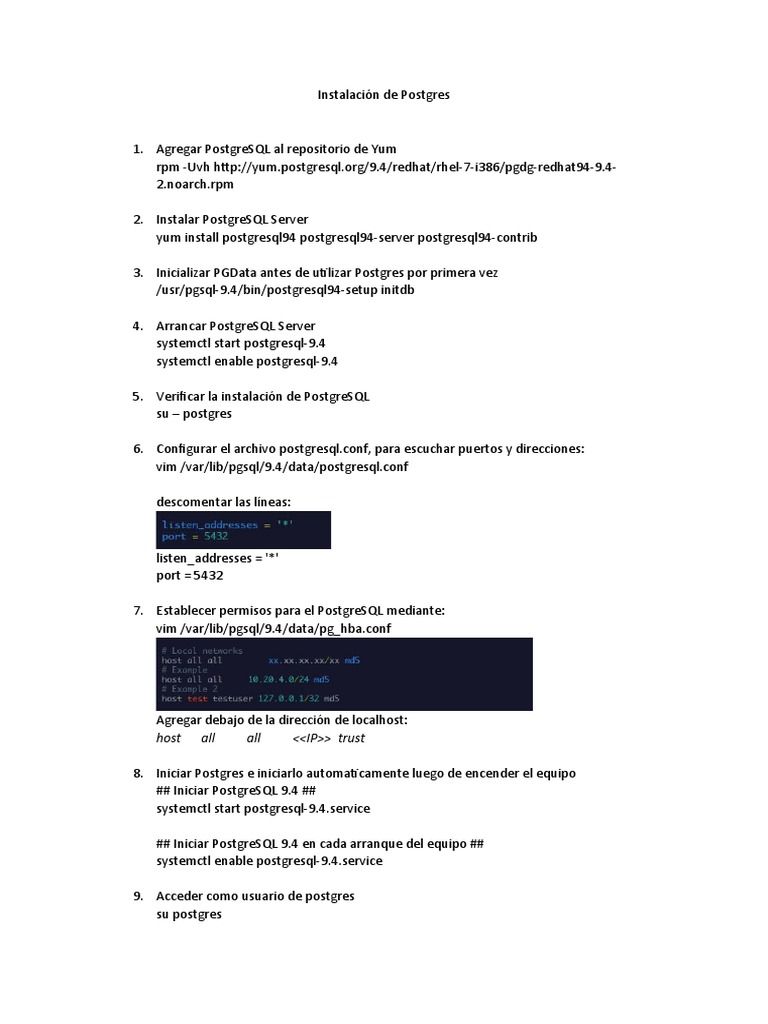 Instalación de Postgres

1. Agregar PostgreSQL al repositorio de Yum
rpm -Uvh http://yum.postgresql.org/9.4/redhat/rhel-7-i386/pgdg-redhat94-9.4-2.noarch.rpm

2. Instalar PostgreSQL Server
yum install postgresql94 postgresql94-server postgresql94-contrib

3. Inicializar PGData antes de utilizar Postgres por primera vez
/usr/pgsql-9.4/bin/postgresql94-setup initdb

4. Arrancar PostgreSQL Server
systemctl start postgresql-9.4
systemctl enable postgresql-9.4

5. Verificar la instalación de PostgreSQL
su – postgres

6. Configurar el archivo postgresql.conf, para escuchar puertos y direcciones:
vim /var/lib/pgsql/9.4/data/postgresql.conf

descomentar las líneas:

listen_addresses = '*'
port = 5432

listen_addresses = '*'
port =5432

7. Establecer permisos para el PostgreSQL mediante:
vim /var/lib/pgsql/9.4/data/pg_hba.conf

# Local networks
host all all xx.xx.xx.xx/xx md5
# Example
host all all 10.20.4.0/24 md5
# Example 2
host test testuser 127.0.0.1/32 md5

Agregar debajo de la dirección de localhost:
host all all <<IP>> trust

8. Iniciar Postgres e iniciarlo automaticamente luego de encender el equipo
## Iniciar PostgreSQL 9.4 ##
systemctl start postgresql-9.4.service

## Iniciar PostgreSQL 9.4 en cada arranque del equipo ##
systemctl enable postgresql-9.4.service

9. Acceder como usuario de postgres
su postgres